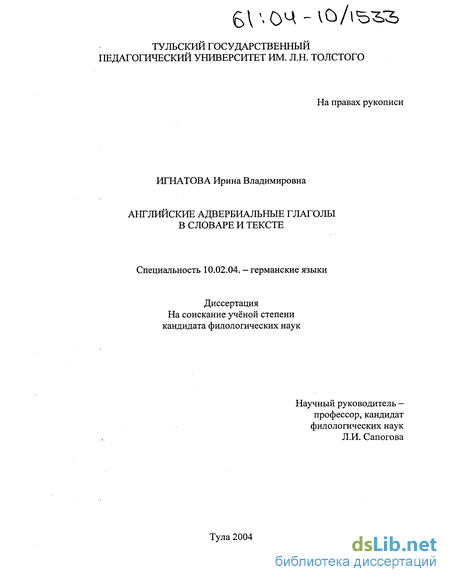 61:04-10/1533

ТУЛЬСКИЙ ГОСУДАРСТВЕННЫЙ ПЕДАГОГИЧЕСКИЙ УНИВЕРСИТЕТ ИМ. Л.Н. ТОЛСТОГО

На правах рукописи

ИГНАТОВА Ирина Владимировна

АНГЛИЙСКИЕ АДВЕРБИАЛЬНЫЕ ГЛАГОЛЫ В СЛОВАРЕ И ТЕКСТЕ

Специальность 10.02.04. – германские языки

Диссертация
На соискание учёной степени
кандидата филологических наук

Научный руководитель –
профессор, кандидат
филологических наук
Л.И. Сапогова

Тула 2004

dsLib.net
библиотека диссертаций